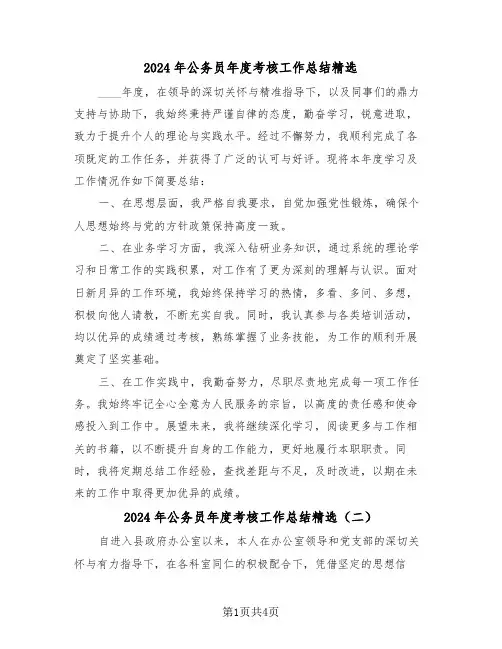 2024年公务员年度考核工作总结精选

____年度，在领导的深切关怀与精准指导下，以及同事们的鼎力支持与协助下，我始终秉持严谨自律的态度，勤奋学习，锐意进取，致力于提升个人的理论与实践水平。经过不懈努力，我顺利完成了各项既定的工作任务，并获得了广泛的认可与好评。现将本年度学习及工作情况作如下简要总结：

一、在思想层面，我严格自我要求，自觉加强党性锻炼，确保个人思想始终与党的方针政策保持高度一致。

二、在业务学习方面，我深入钻研业务知识，通过系统的理论学习和日常工作的实践积累，对工作有了更为深刻的理解与认识。面对日新月异的工作环境，我始终保持学习的热情，多看、多问、多想，积极向他人请教，不断充实自我。同时，我认真参与各类培训活动，均以优异的成绩通过考核，熟练掌握了业务技能，为工作的顺利开展奠定了坚实基础。

三、在工作实践中，我勤奋努力，尽职尽责地完成每一项工作任务。我始终牢记全心全意为人民服务的宗旨，以高度的责任感和使命感投入到工作中。展望未来，我将继续深化学习，阅读更多与工作相关的书籍，以不断提升自身的工作能力，更好地履行本职职责。同时，我将定期总结工作经验，查找差距与不足，及时改进，以期在未来的工作中取得更加优异的成绩。

2024年公务员年度考核工作总结精选（二）

自进入县政府办公室以来，本人在办公室领导和党支部的深切关怀与有力指导下，在各科室同仁的积极配合下，凭借坚定的思想信

第1页共4页